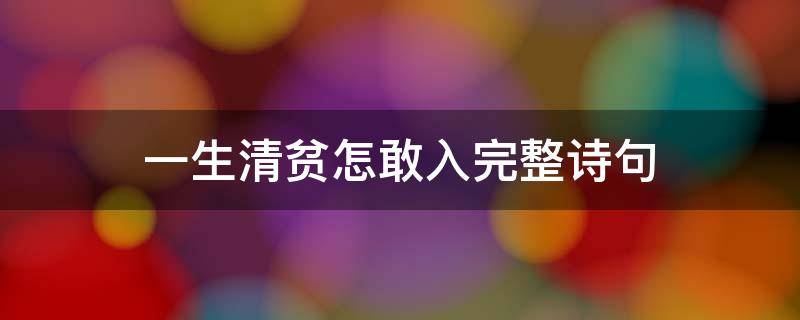 一生清贫怎敢入完整诗句